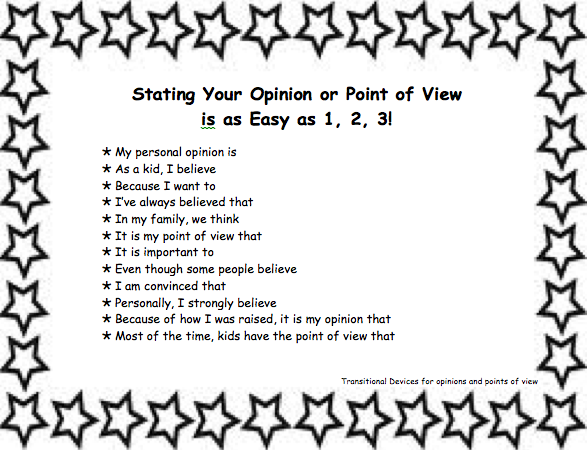 Stating Your Opinion or Point of View is as Easy as 1, 2, 3!

★ My personal opinion is
★ As a kid, I believe
★ Because I want to
★ I've always believed that
★ In my family, we think
★ It is my point of view that
★ It is important to
★ Even though some people believe
★ I am convinced that
★ Personally, I strongly believe
★ Because of how I was raised, it is my opinion that
★ Most of the time, kids have the point of view that

Transitional Devices for opinions and points of view